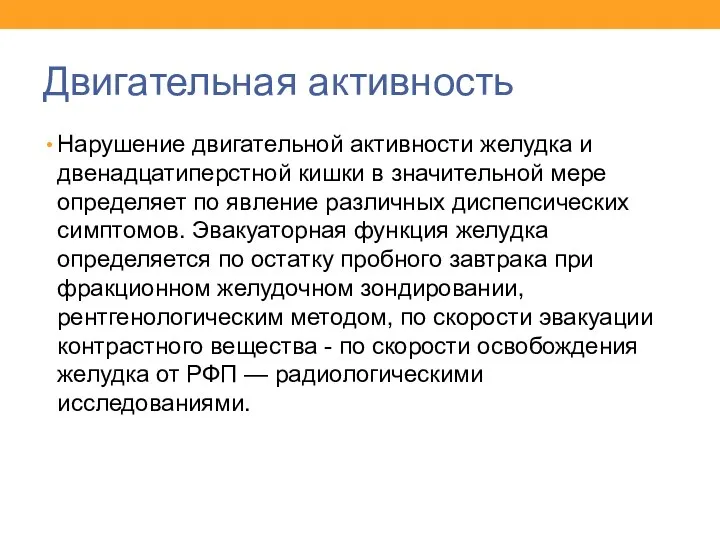 Двигательная активность

• Нарушение двигательной активности желудка и двенадцатиперстной кишки в значительной мере определяет по явление различных диспепсических симптомов. Эвакуаторная функция желудка определяется по остатку пробного завтрака при фракционном желудочном зондировании, рентгенологическим методом, по скорости эвакуации контрастного вещества - по скорости освобождения желудка от РФП — радиологическими исследованиями.